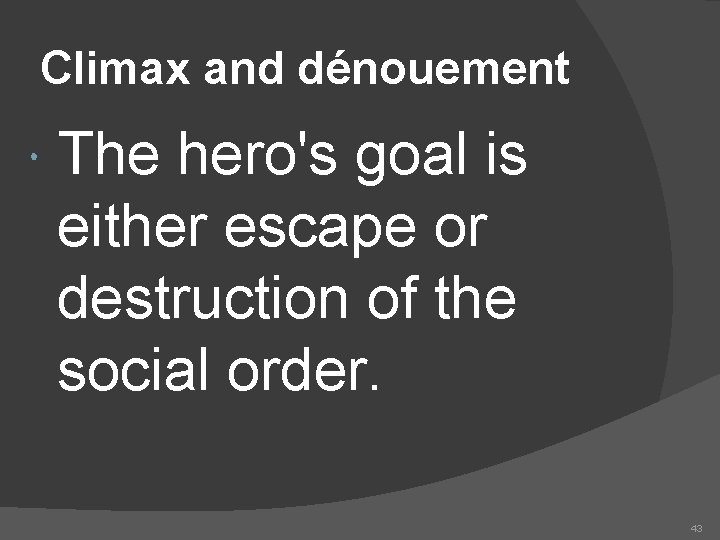 Climax and dénouement

The hero's goal is either escape or destruction of the social order.

43